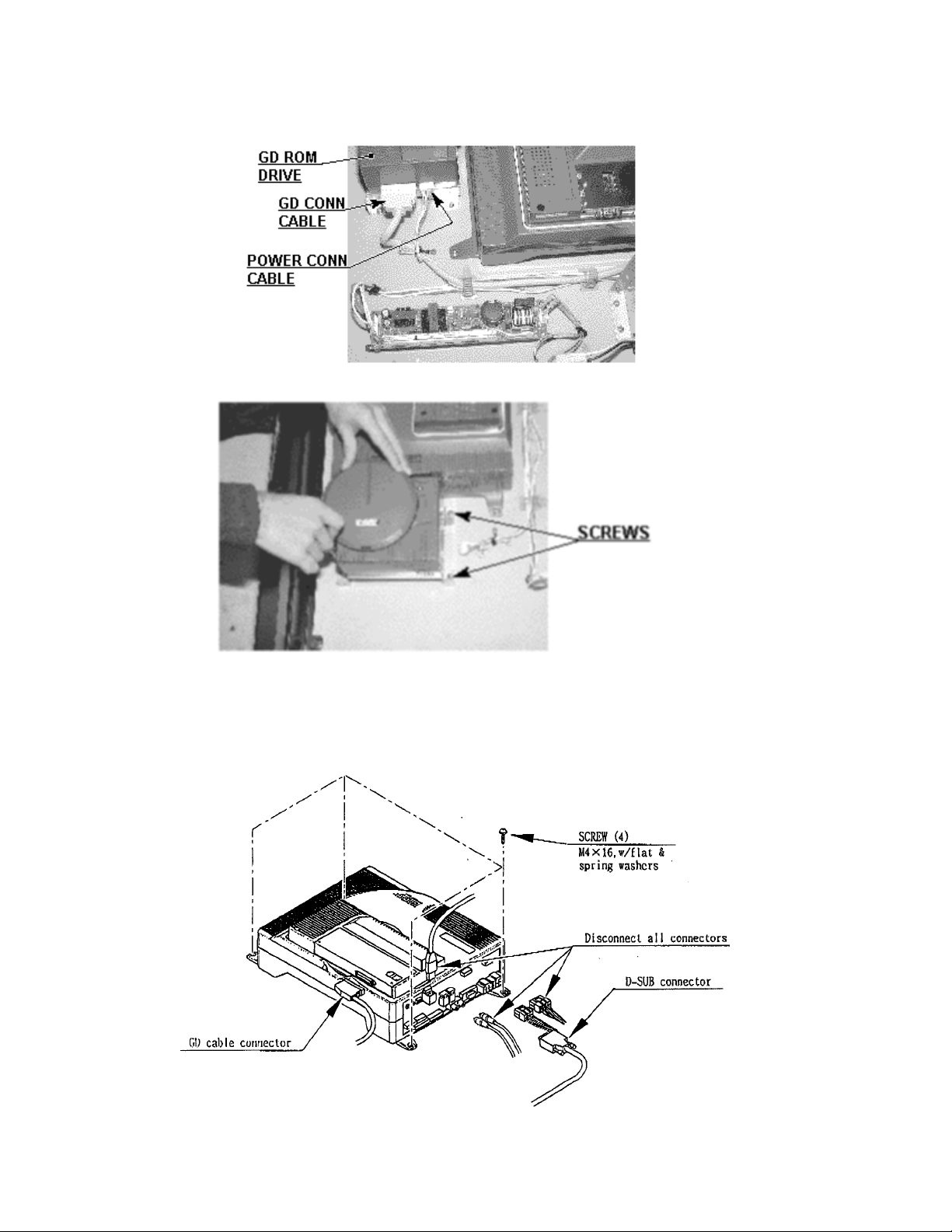 GD ROM DRIVE

GD CONN CABLE

POWER CONN CABLE

SCREWS

SCREW (4)
M4×16, w/flat & spring washers

Disconnect all connectors

D-SUB connector

GD cable connector